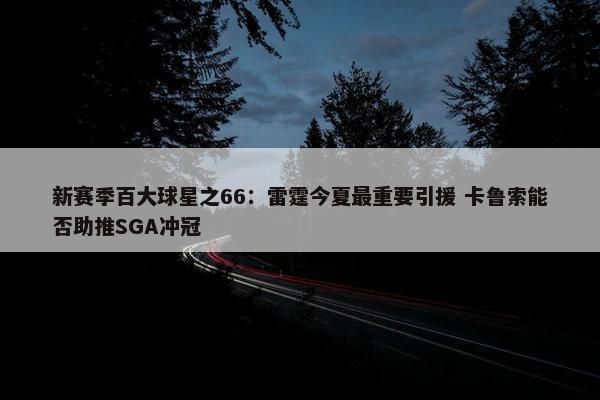 新赛季百大球星之66：雷霆今夏最重要引援 卡鲁索能否助推SGA冲冠